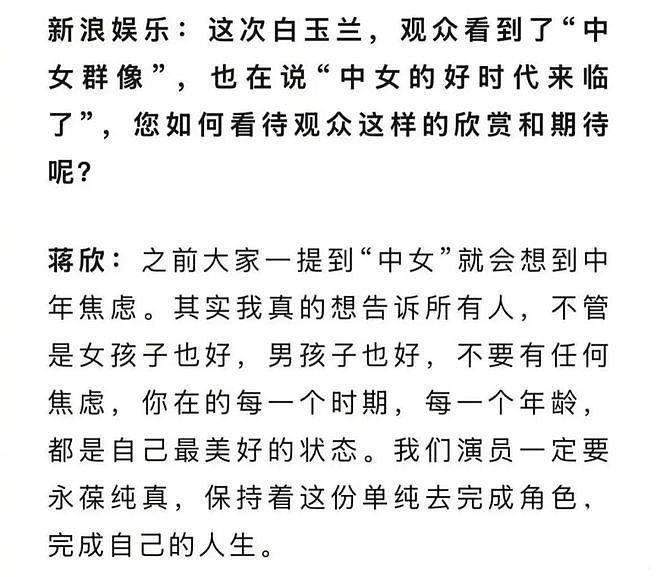 新浪娱乐：这次白玉兰，观众看到了“中女群像”，也在说“中女的好时代来临了”，您如何看待观众这样的欣赏和期待呢？

蒋欣：之前大家一提到“中女”就会想到中年焦虑。其实我真的想告诉所有人，不管是女孩子也好，男孩子也好，不要有任何焦虑，你在的每一个时期，每一个年龄，都是自己最美好的状态。我们演员一定要永葆纯真，保持着这份单纯去完成角色，完成自己的人生。